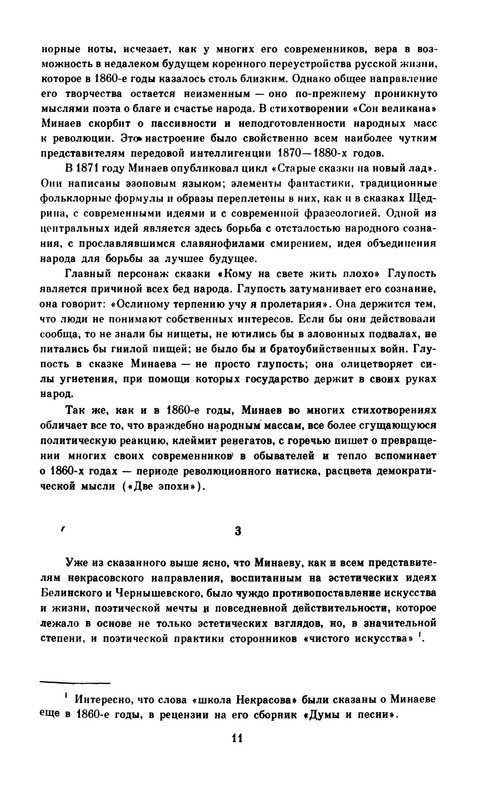 норные ноты, исчезает, как у многих его современников, вера в возможность в недалеком будущем коренного переустройства русской жизни, которое в 1860-е годы казалось столь близким. Однако общее направление его творчества остается неизменным — оно по-прежнему проникнуто мыслями поэта о благе и счастье народа. В стихотворении «Сон великана» Минаев скорбит о пассивности и неподготовленности народных масс к революции. Это настроение было свойственно всем наиболее чутким представителям передовой интеллигенции 1870—1880-х годов.

В 1871 году Минаев опубликовал цикл «Старые сказки на новый лад». Они написаны эзоповым языком; элементы фантастики, традиционные фольклорные формулы и образы переплетены в них, как и в сказках Щедрина, с современными идеями и с современной фразеологией. Одной из центральных идей является здесь борьба с отсталостью народного сознания, с прославлявшимся славянофилами смирением, идея объединения народа для борьбы за лучшее будущее.

Главный персонаж сказки «Кому на свете жить плохо» Глупость является причиной всех бед народа. Глупость затуманивает его сознание, она говорит: «Ослиному терпению учу я пролетария». Она держится тем, что люди не понимают собственных интересов. Если бы они действовали сообща, то не знали бы нищеты, не ютились бы в зловонных подвалах, не питались бы гнилой пищей; не было бы и братоубийственных войн. Глупость в сказке Минаева — не просто глупость; она олицетворяет силы угнетения, при помощи которых государство держит в своих руках народ.

Так же, как и в 1860-е годы, Минаев во многих стихотворениях обличает все то, что враждебно народным массам, все более сгущающуюся политическую реакцию, клеймит ренегатов, с горечью пишет о превращении многих своих современников в обывателей и тепло вспоминает о 1860-х годах — периоде революционного натиска, расцвета демократической мысли («Две эпохи»).

3

Уже из сказанного выше ясно, что Минаеву, как и всем представителям некрасовского направления, воспитанным на эстетических идеях Белинского и Чернышевского, было чуждо противопоставление искусства и жизни, поэтической мечты и повседневной действительности, которое лежало в основе не только эстетических взглядов, но, в значительной степени, и поэтической практики сторонников «чистого искусства» $^1$.

$^1$ Интересно, что слова «школа Некрасова» были сказаны о Минаеве еще в 1860-е годы, в рецензии на его сборник «Думы и песни».

11